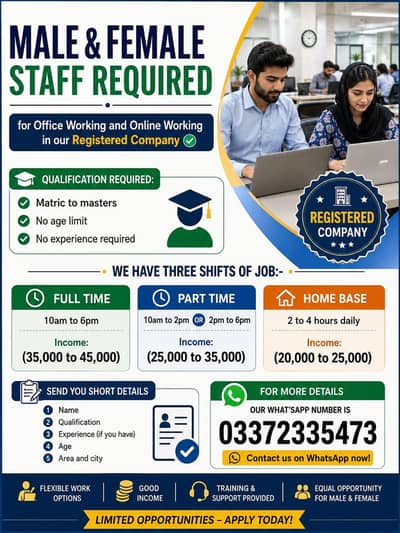 MALE & FEMALE
STAFF REQUIRED

for Office Working and Online Working in our Registered Company

REGISTERED COMPANY

QUALIFICATION REQUIRED:
Matric to masters
No age limit
No experience required

WE HAVE THREE SHIFTS OF JOB:-

FULL TIME
10am to 6pm
Income:
(35,000 to 45,000)

PART TIME
10am to 2pm OR 2pm to 6pm
Income:
(25,000 to 35,000)

HOME BASE
2 to 4 hours daily
Income:
(20,000 to 25,000)

SEND YOU SHORT DETAILS
1 Name
2 Qualification
3 Experience (if you have)
4 Age
5 Area and city

FOR MORE DETAILS
OUR WHAT'SAPP NUMBER IS
03372335473
Contact us on WhatsApp now!

FLEXIBLE WORK OPTIONS
GOOD INCOME
TRAINING & SUPPORT PROVIDED
EQUAL OPPORTUNITY FOR MALE & FEMALE

LIMITED OPPORTUNITIES – APPLY TODAY!